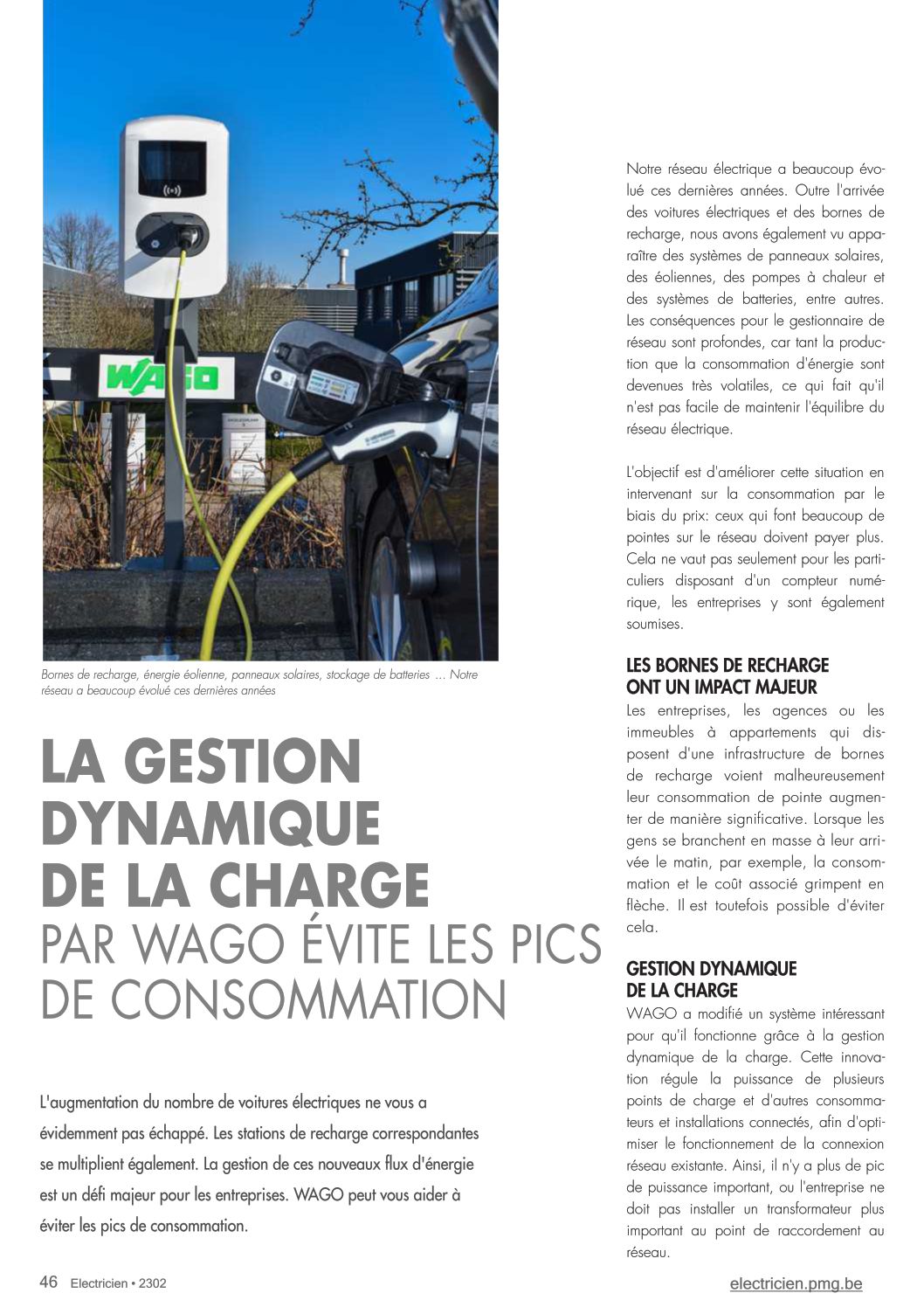 WAGO

Bornes de recharge, énergie éolienne, panneaux solaires, stockage de batteries … Notre réseau a beaucoup évolué ces dernières années

LA GESTION DYNAMIQUE DE LA CHARGE PAR WAGO ÉVITE LES PICS DE CONSOMMATION

L'augmentation du nombre de voitures électriques ne vous a évidemment pas échappé. Les stations de recharge correspondantes se multiplient également. La gestion de ces nouveaux flux d'énergie est un défi majeur pour les entreprises. WAGO peut vous aider à éviter les pics de consommation.

Notre réseau électrique a beaucoup évolué ces dernières années. Outre l'arrivée des voitures électriques et des bornes de recharge, nous avons également vu apparaître des systèmes de panneaux solaires, des éoliennes, des pompes à chaleur et des systèmes de batteries, entre autres. Les conséquences pour le gestionnaire de réseau sont profondes, car tant la production que la consommation d'énergie sont devenues très volatiles, ce qui fait qu'il n'est pas facile de maintenir l'équilibre du réseau électrique.

L'objectif est d'améliorer cette situation en intervenant sur la consommation par le biais du prix: ceux qui font beaucoup de pointes sur le réseau doivent payer plus. Cela ne vaut pas seulement pour les particuliers disposant d'un compteur numérique, les entreprises y sont également soumises.

LES BORNES DE RECHARGE ONT UN IMPACT MAJEUR
Les entreprises, les agences ou les immeubles à appartements qui disposent d'une infrastructure de bornes de recharge voient malheureusement leur consommation de pointe augmenter de manière significative. Lorsque les gens se branchent en masse à leur arrivée le matin, par exemple, la consommation et le coût associé grimpent en flèche. Il est toutefois possible d'éviter cela.

GESTION DYNAMIQUE DE LA CHARGE
WAGO a modifié un système intéressant pour qu'il fonctionne grâce à la gestion dynamique de la charge. Cette innovation régule la puissance de plusieurs points de charge et d'autres consommateurs et installations connectés, afin d'optimiser le fonctionnement de la connexion réseau existante. Ainsi, il n'y a plus de pic de puissance important, ou l'entreprise ne doit pas installer un transformateur plus important au point de raccordement au réseau.

46 Electricien • 2302

electricien.pmg.be